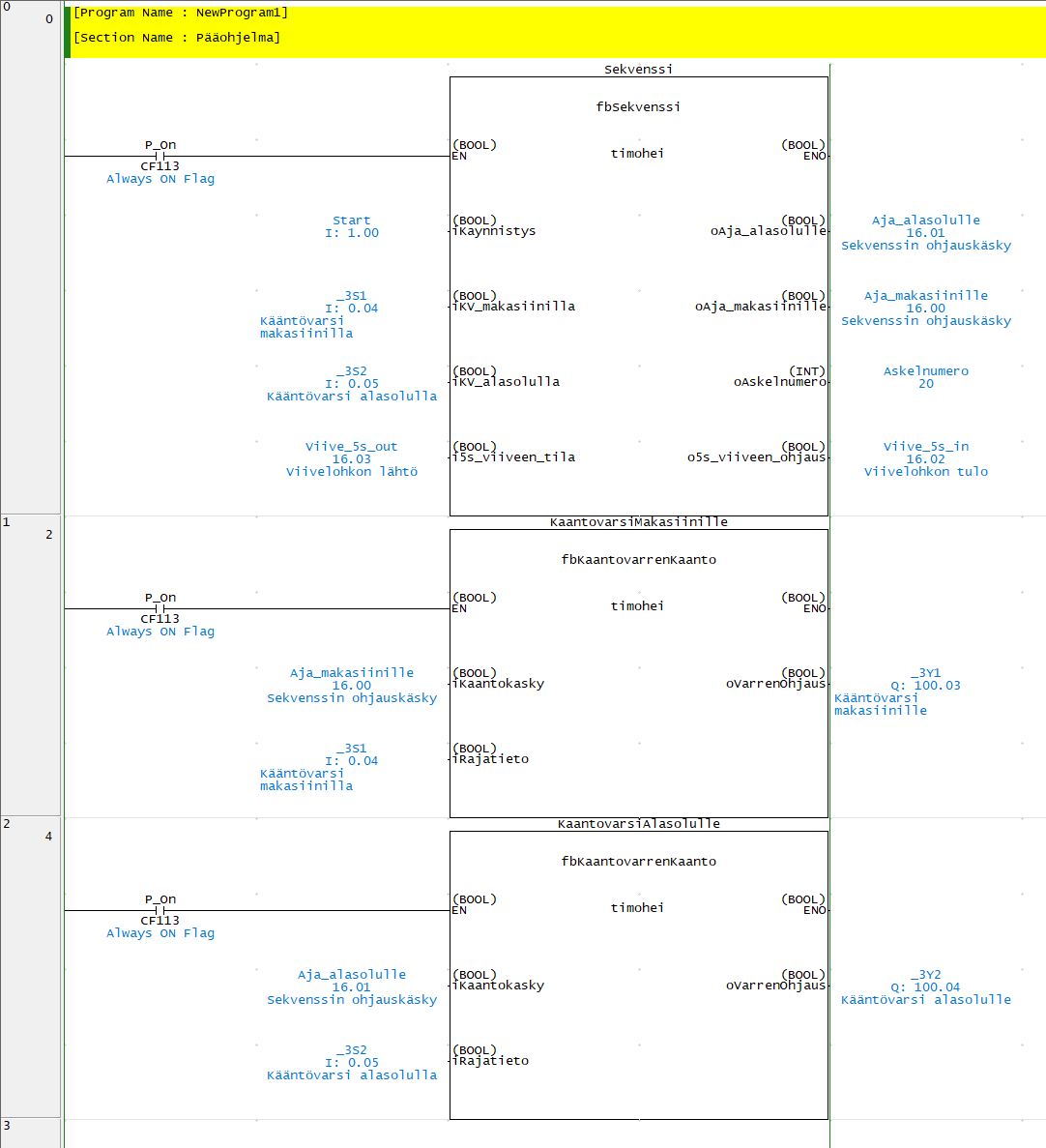 0
0

[Program Name : NewProgram1]

[Section Name : Pääohjelma]

Sekvenssi

fbSekvenssi

P_On
CF113
Always ON Flag

(BOOL)
EN

timohei

(BOOL)
ENO

Start
I: 1.00

(BOOL)
iKaynnistys

(BOOL)
oAja_alasolulle

Aja_alasolulle
16.01
Sekvenssin ohjauskäsky

_3S1
I: 0.04
Kääntövarsi makasiinilla

(BOOL)
iKV_makasiinilla

(BOOL)
oAja_makasiinille

Aja_makasiinille
16.00
Sekvenssin ohjauskäsky

_3S2
I: 0.05
Kääntövarsi alasolulla

(BOOL)
iKV_alasolulla

(INT)
oAskelnumero

Askelnumero
20

Viive_5s_out
16.03
Viivelohkon lähtö

(BOOL)
i5s_viiveen_tila

(BOOL)
o5s_viiveen_ohjaus

Viive_5s_in
16.02
Viivelohkon tulo

1
2

KaantovarsiMakasiinille

fbKaantovarrenKaanto

P_On
CF113
Always ON Flag

(BOOL)
EN

timohei

(BOOL)
ENO

Aja_makasiinille
16.00
Sekvenssin ohjauskäsky

(BOOL)
iKaantokasky

(BOOL)
oVarrenOhjaus

_3Y1
Q: 100.03
Kääntövarsi makasiinille

_3S1
I: 0.04
Kääntövarsi makasiinilla

(BOOL)
iRajatieto

2
4

KaantovarsiAlasolulle

fbKaantovarrenKaanto

P_On
CF113
Always ON Flag

(BOOL)
EN

timohei

(BOOL)
ENO

Aja_alasolulle
16.01
Sekvenssin ohjauskäsky

(BOOL)
iKaantokasky

(BOOL)
oVarrenOhjaus

_3Y2
Q: 100.04
Kääntövarsi alasolulle

_3S2
I: 0.05
Kääntövarsi alasolulla

(BOOL)
iRajatieto

3